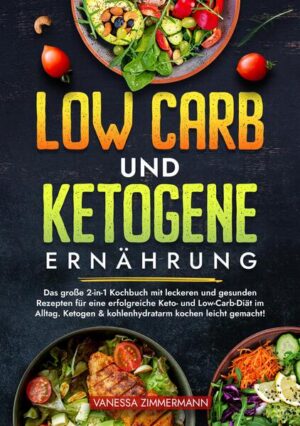 LOW CARB
UND
KETOGENE
ERNÄHRUNG

Das große 2-in-1 Kochbuch mit leckeren und gesunden Rezepten für eine erfolgreiche Keto- und Low-Carb-Diät im Alltag. Ketogen & kohlenhydratarm kochen leicht gemacht!

VANESSA ZIMMERMANN